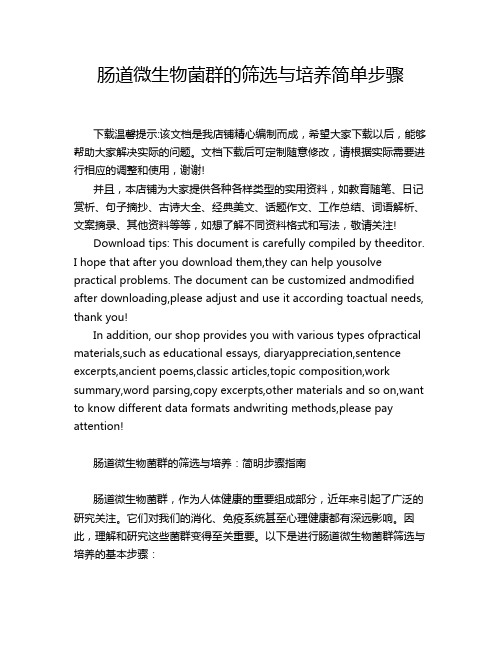 肠道微生物菌群的筛选与培养简单步骤

下载温馨提示:该文档是我店铺精心编制而成，希望大家下载以后，能够帮助大家解决实际的问题。文档下载后可定制随意修改，请根据实际需要进行相应的调整和使用，谢谢!

并且，本店铺为大家提供各种各样类型的实用资料，如教育随笔、日记赏析、句子摘抄、古诗大全、经典美文、话题作文、工作总结、词语解析、文案摘录、其他资料等等，如想了解不同资料格式和写法，敬请关注!

Download tips: This document is carefully compiled by theeditor. I hope that after you download them,they can help yousolve practical problems. The document can be customized andmodified after downloading,please adjust and use it according toactual needs, thank you!

In addition, our shop provides you with various types ofpractical materials,such as educational essays, diaryappreciation,sentence excerpts,ancient poems,classic articles,topic composition,work summary,word parsing,copy excerpts,other materials and so on,want to know different data formats andwriting methods,please pay attention!

肠道微生物菌群的筛选与培养：简明步骤指南

肠道微生物菌群，作为人体健康的重要组成部分，近年来引起了广泛的研究关注。它们对我们的消化、免疫系统甚至心理健康都有深远影响。因此，理解和研究这些菌群变得至关重要。以下是进行肠道微生物菌群筛选与培养的基本步骤：